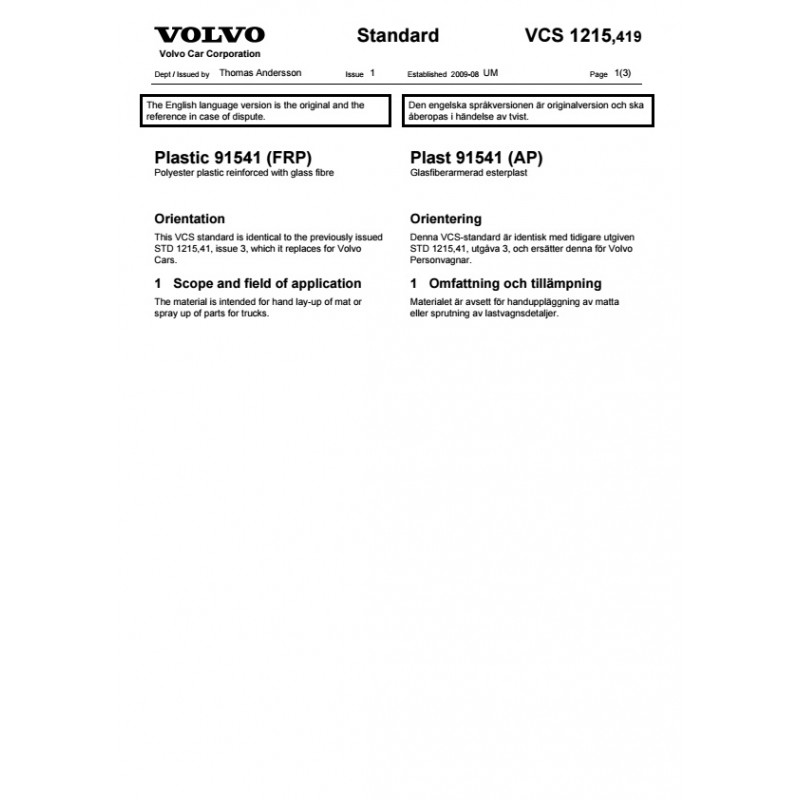 VOLVO
Volvo Car Corporation

Standard

VCS 1215,419

Dept / Issued by Thomas Andersson Issue 1 Established 2009-08 UM Page 1(3)

The English language version is the original and the reference in case of dispute.

Plastic 91541 (FRP)
Polyester plastic reinforced with glass fibre

Orientation
This VCS standard is identical to the previously issued STD 1215,41, issue 3, which it replaces for Volvo Cars.

1 Scope and field of application
The material is intended for hand lay-up of mat or spray up of parts for trucks.

Den engelska språkversionen är originalversion och ska åberopas i händelse av tvist.

Plast 91541 (AP)
Glasfiberarmerad esterplast

Orientering
Denna VCS-standard är identisk med tidigare utgiven STD 1215,41, utgåva 3, och ersätter denna för Volvo Personvagnar.

1 Omfattning och tillämpning
Materialet är avsett för handuppläggning av matta eller sprutning av lastvagnsdetaljer.